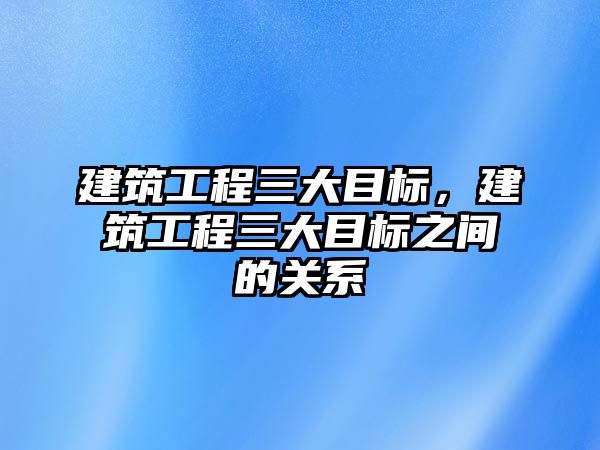 建筑工程三大目标，建筑工程三大目标之间的关系